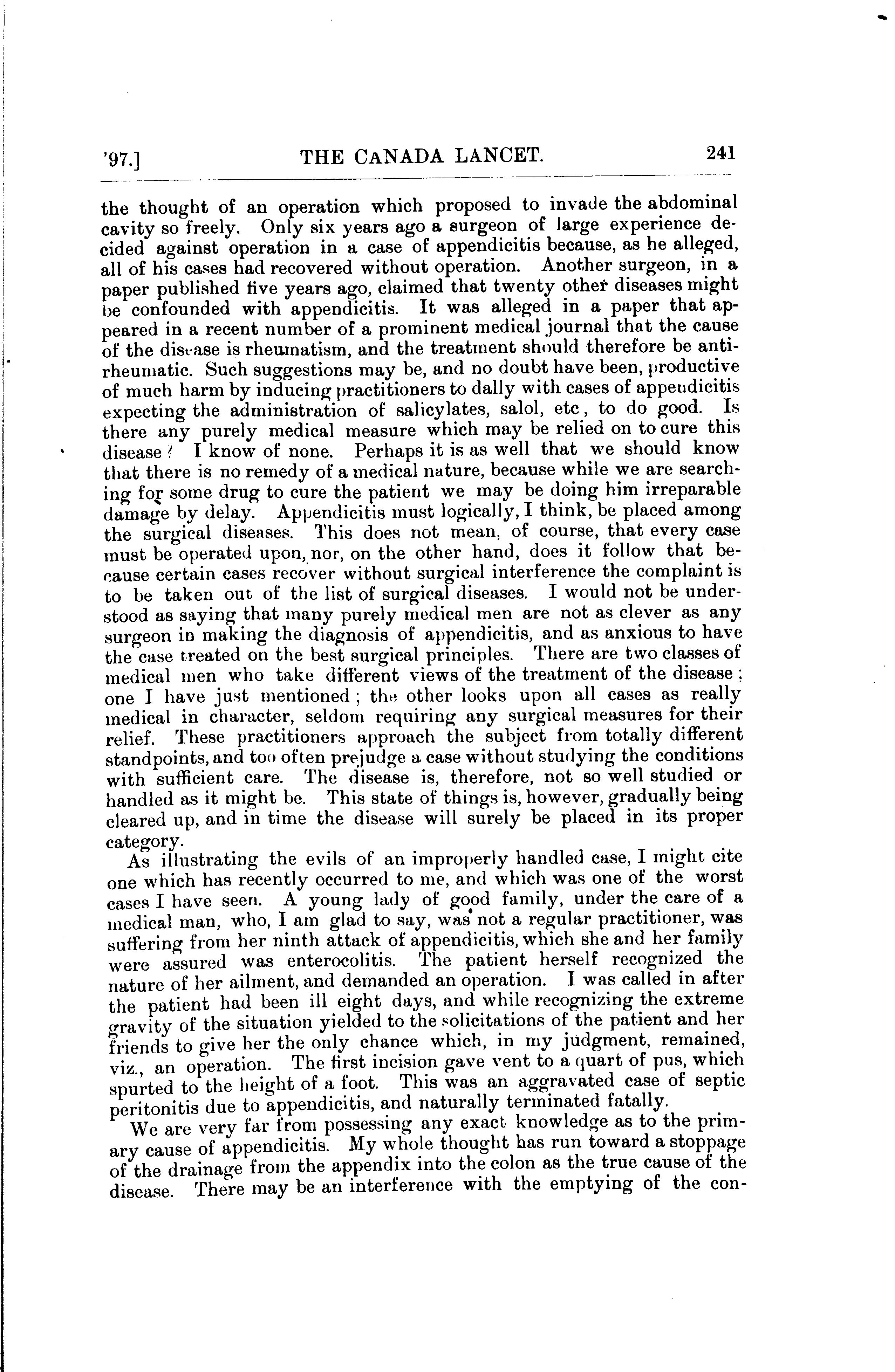 '97.] THE CANADA LANCET. 241

the thought of an operation which proposed to invade the abdominal cavity so freely. Only six years ago a surgeon of large experience decided against operation in a case of appendicitis because, as he alleged, all of his cases had recovered without operation. Another surgeon, in a paper published five years ago, claimed that twenty other diseases might be confounded with appendicitis. It was alleged in a paper that appeared in a recent number of a prominent medical journal that the cause of the disease is rheumatism, and the treatment should therefore be antirheumatic. Such suggestions may be, and no doubt have been, productive of much harm by inducing practitioners to dally with cases of appendicitis expecting the administration of salicylates, salol, etc, to do good. Is there any purely medical measure which may be relied on to cure this disease? I know of none. Perhaps it is as well that we should know that there is no remedy of a medical nature, because while we are searching for some drug to cure the patient we may be doing him irreparable damage by delay. Appendicitis must logically, I think, be placed among the surgical diseases. This does not mean, of course, that every case must be operated upon, nor, on the other hand, does it follow that because certain cases recover without surgical interference the complaint is to be taken out of the list of surgical diseases. I would not be understood as saying that many purely medical men are not as clever as any surgeon in making the diagnosis of appendicitis, and as anxious to have the case treated on the best surgical principles. There are two classes of medical men who take different views of the treatment of the disease; one I have just mentioned; the other looks upon all cases as really medical in character, seldom requiring any surgical measures for their relief. These practitioners approach the subject from totally different standpoints, and too often prejudge a case without studying the conditions with sufficient care. The disease is, therefore, not so well studied or handled as it might be. This state of things is, however, gradually being cleared up, and in time the disease will surely be placed in its proper category.

As illustrating the evils of an improperly handled case, I might cite one which has recently occurred to me, and which was one of the worst cases I have seen. A young lady of good family, under the care of a medical man, who, I am glad to say, was not a regular practitioner, was suffering from her ninth attack of appendicitis, which she and her family were assured was enterocolitis. The patient herself recognized the nature of her ailment, and demanded an operation. I was called in after the patient had been ill eight days, and while recognizing the extreme gravity of the situation yielded to the solicitations of the patient and her friends to give her the only chance which, in my judgment, remained, viz., an operation. The first incision gave vent to a quart of pus, which spurted to the height of a foot. This was an aggravated case of septic peritonitis due to appendicitis, and naturally terminated fatally.

We are very far from possessing any exact knowledge as to the primary cause of appendicitis. My whole thought has run toward a stoppage of the drainage from the appendix into the colon as the true cause of the disease. There may be an interference with the emptying of the con-